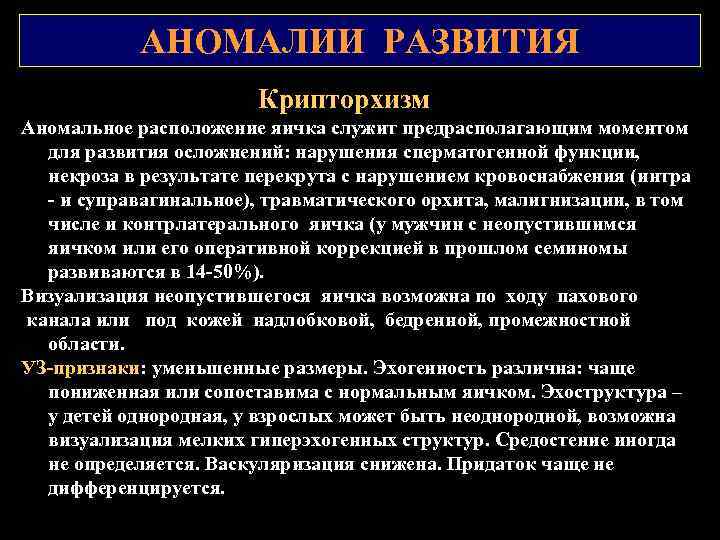 АНОМАЛИИ РАЗВИТИЯ

Крипторхизм

Аномальное расположение яичка служит предрасполагающим моментом для развития осложнений: нарушения сперматогенной функции, некроза в результате перекрута с нарушением кровоснабжения (интра - и суправагинальное), травматического орхита, малигнизации, в том числе и контрлатерального яичка (у мужчин с неопустившимся яичком или его оперативной коррекцией в прошлом семиномы развиваются в 14-50%).

Визуализация неопустившегося яичка возможна по ходу пахового канала или под кожей надлобковой, бедренной, промежностной области.

УЗ-признаки: уменьшенные размеры. Эхогенность различна: чаще пониженная или сопоставима с нормальным яичком. Эхоструктура – у детей однородная, у взрослых может быть неоднородной, возможна визуализация мелких гиперэхогенных структур. Средостение иногда не определяется. Васкуляризация снижена. Придаток чаще не дифференцируется.